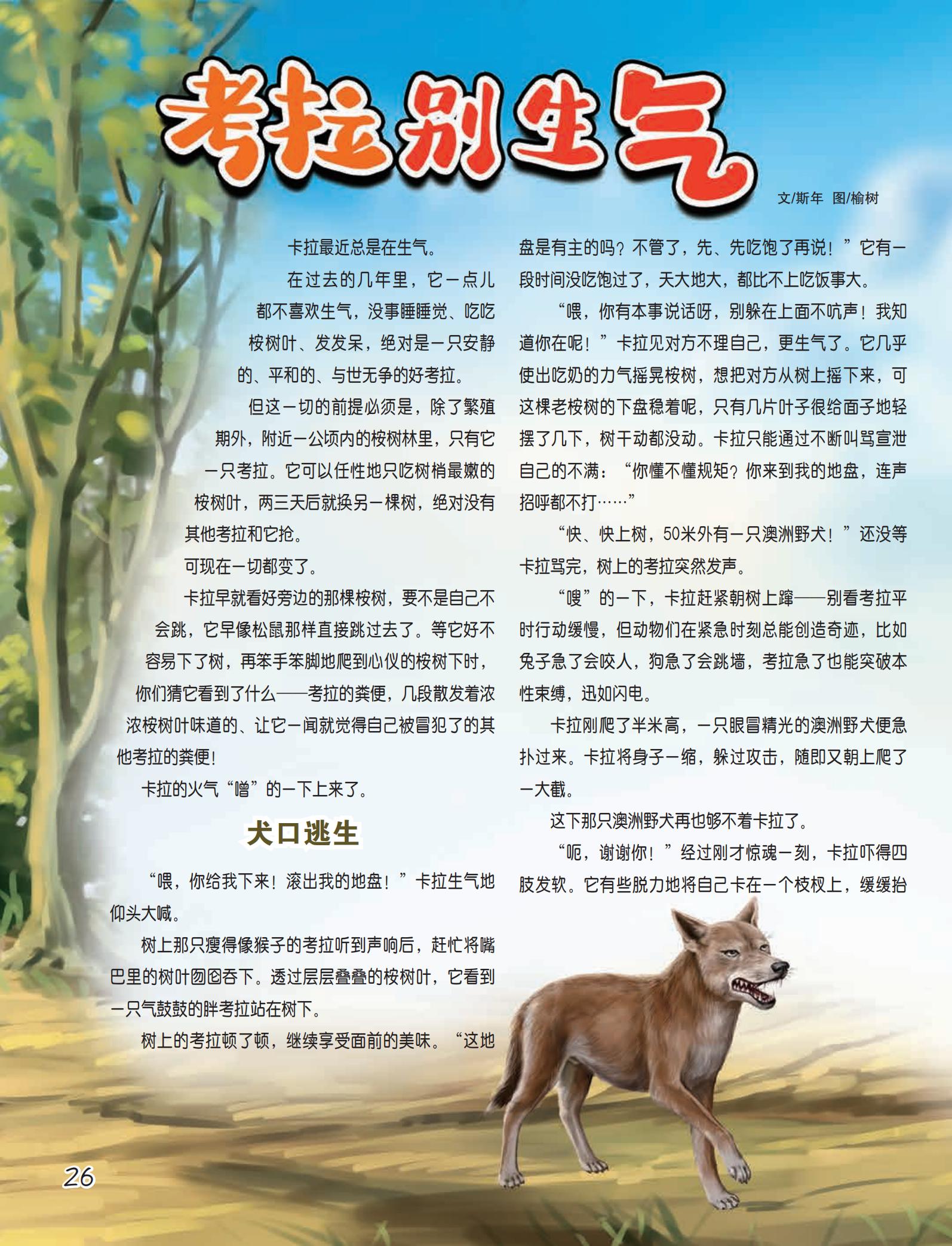 考拉别生气

文/斯年 图/榆树

卡拉最近总是在生气。

在过去的几年里，它一点儿都不喜欢生气，没事睡睡觉、吃吃桉树叶、发发呆，绝对是一只安静的、平和的、与世无争的好考拉。

但这一切的前提必须是，除了繁殖期外，附近一公顷内的桉树林里，只有它一只考拉。它可以任性地只吃树梢最嫩的桉树叶，两三天后就换另一棵树，绝对没有其他考拉和它抢。

可现在一切都变了。

卡拉早就看好旁边的那棵桉树，要不是自己不会跳，它早像松鼠那样直接跳过去了。等它好不容易下了树，再笨手笨脚地爬到心仪的桉树下时，你们猜它看到了什么——考拉的粪便，几段散发着浓浓桉树叶味道的、让它一闻就觉得自己被冒犯了的其他考拉的粪便！

卡拉的火气“噌”的一下上来了。

犬口逃生

“喂，你给我下来！滚出我的地盘！”卡拉生气地仰头大喊。

树上那只瘦得像猴子的考拉听到声响后，赶忙将嘴巴里的树叶囫囵吞下。透过层层叠叠的桉树叶，它看到一只气鼓鼓的胖考拉站在树下。

树上的考拉顿了顿，继续享受面前的美味。“这地盘是有主的吗？不管了，先、先吃饱了再说！”它有一段时间没吃饱过了，天大地大，都比不上吃饭事大。

“喂，你有本事说话呀，别躲在上面不吭声！我知道你在呢！”卡拉见对方不理自己，更生气了。它几乎使出吃奶的力气摇晃桉树，想把对方从树上摇下来，可这棵老桉树的下盘稳着呢，只有几片叶子很给面子地轻摆了几下，树干动都没动。卡拉只能通过不断叫骂宣泄自己的不满：“你懂不懂规矩？你来到我的地盘，连声招呼都不打……”

“快、快上树，50米外有一只澳洲野犬！”还没等卡拉骂完，树上的考拉突然发声。

“嗖”的一下，卡拉赶紧朝树上蹿——别看考拉平时行动缓慢，但动物们在紧急时刻总能创造奇迹，比如兔子急了会咬人，狗急了会跳墙，考拉急了也能突破本性束缚，迅如闪电。

卡拉刚爬了半米高，一只眼冒精光的澳洲野犬便急扑过来。卡拉将身子一缩，躲过攻击，随即又朝上爬了一大截。

这下那只澳洲野犬再也够不着卡拉了。

“呃，谢谢你！”经过刚才惊魂一刻，卡拉吓得四肢发软。它有些脱力地将自己卡在一个枝杈上，缓缓抬

26